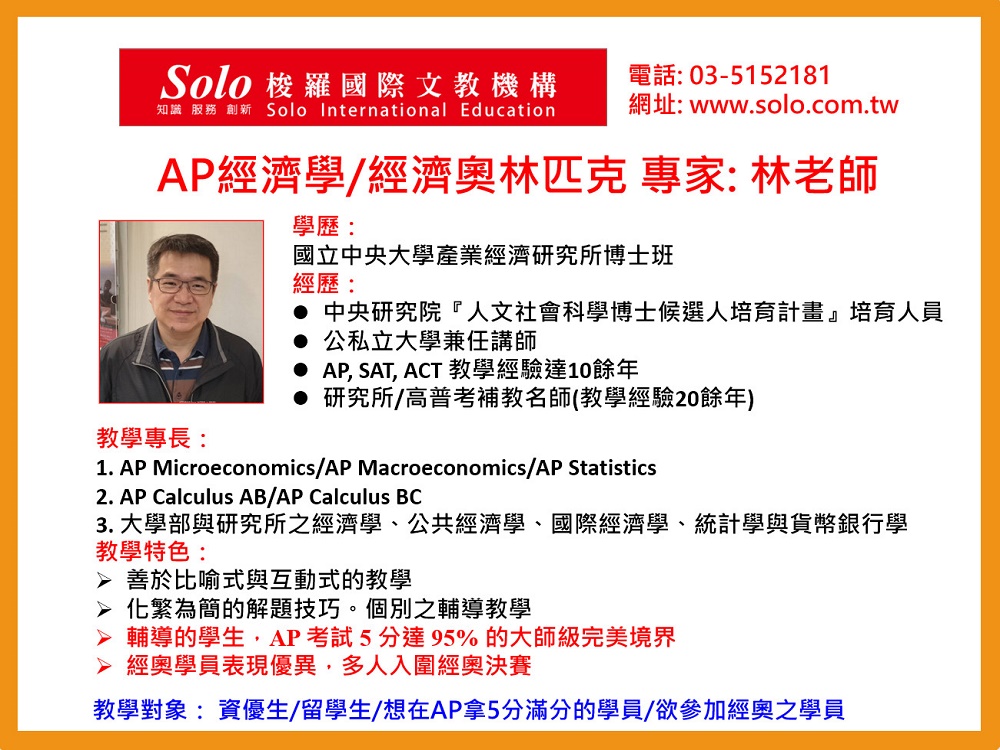 Solo 梭羅國際文教機構
知識 服務 創新 Solo International Education

電話: 03-5152181
網址: www.solo.com.tw

AP經濟學/經濟奧林匹克 專家: 林老師

學歷：
國立中央大學產業經濟研究所博士班
經歷：
● 中央研究院『人文社會科學博士候選人培育計畫』培育人員
● 公私立大學兼任講師
● AP, SAT, ACT 教學經驗達10餘年
● 研究所/高普考補教名師(教學經驗20餘年)

教學專長：
1. AP Microeconomics/AP Macroeconomics/AP Statistics
2. AP Calculus AB/AP Calculus BC
3. 大學部與研究所之經濟學、公共經濟學、國際經濟學、統計學與貨幣銀行學
教學特色：
➢ 善於比喻式與互動式的教學
➢ 化繁為簡的解題技巧。個別之輔導教學
➢ 輔導的學生，AP 考試 5 分達 95% 的大師級完美境界
➢ 經奧學員表現優異，多人入圍經奧決賽

教學對象： 資優生/留學生/想在AP拿5分滿分的學員/欲參加經奧之學員